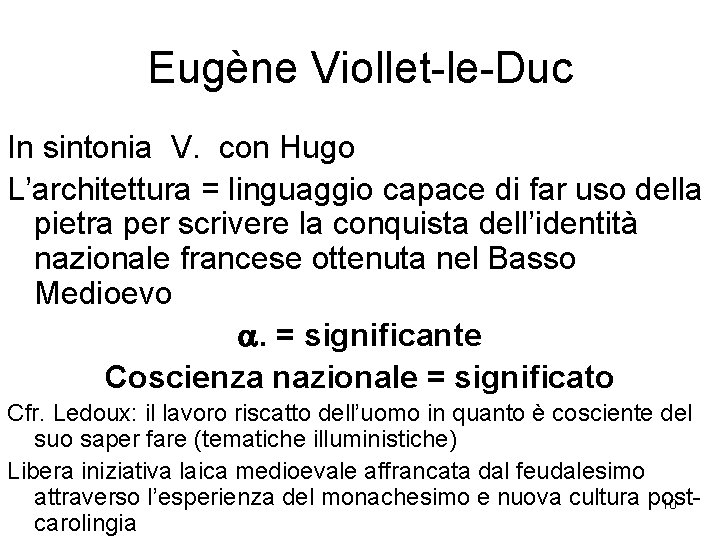 Eugène Viollet-le-Duc

In sintonia V. con Hugo

L'architettura = linguaggio capace di far uso della pietra per scrivere la conquista dell'identità nazionale francese ottenuta nel Basso Medioevo

$\alpha$. = significante

Coscienza nazionale = significato

Cfr. Ledoux: il lavoro riscatto dell'uomo in quanto è cosciente del suo saper fare (tematiche illuministiche)

Libera iniziativa laica medioevale affrancata dal feudalesimo attraverso l'esperienza del monachesimo e nuova cultura post-carolingia

10